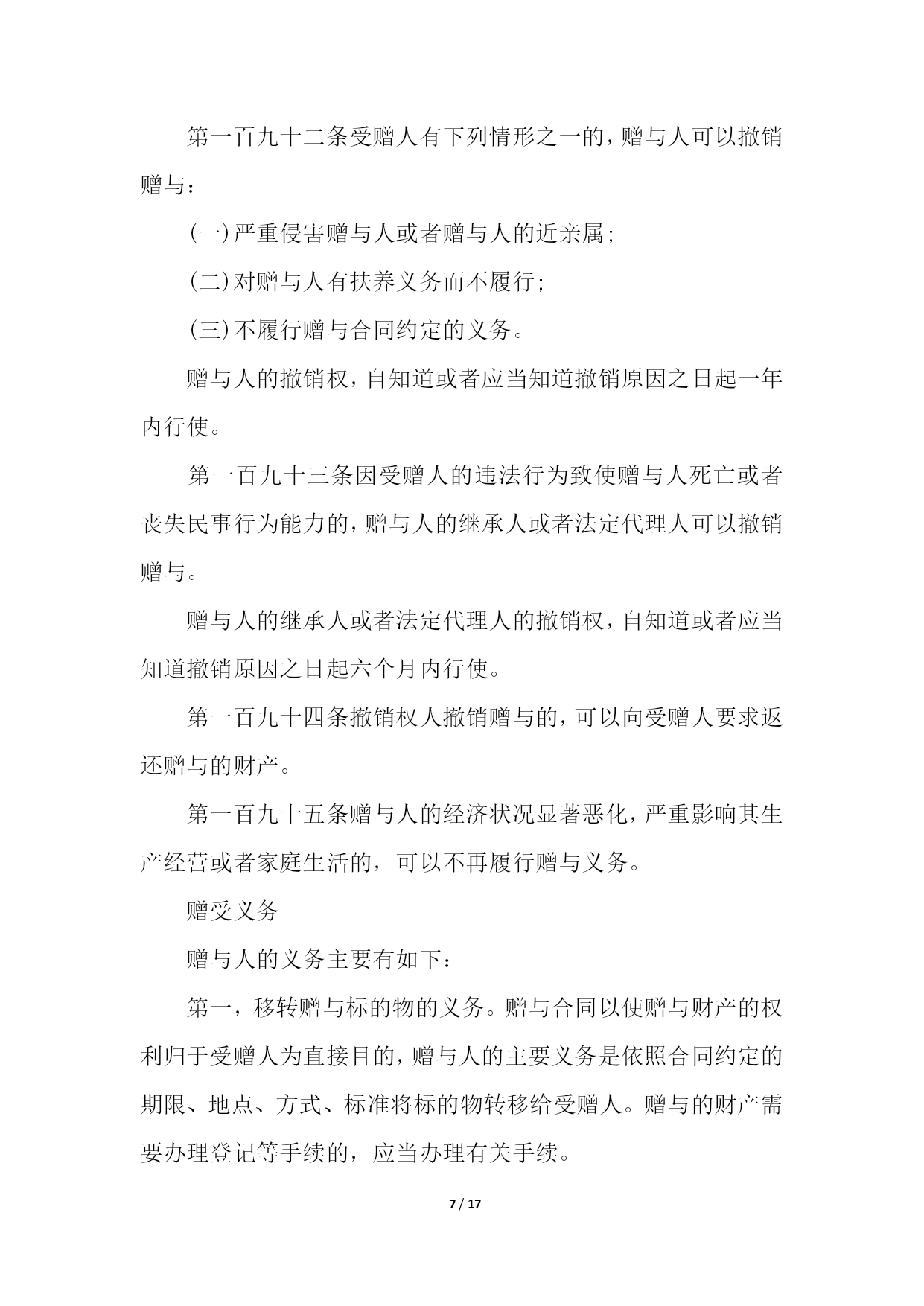 第一百九十二条受赠人有下列情形之一的，赠与人可以撤销赠与：

(一)严重侵害赠与人或者赠与人的近亲属；

(二)对赠与人有扶养义务而不履行；

(三)不履行赠与合同约定的义务。

赠与人的撤销权，自知道或者应当知道撤销原因之日起一年内行使。

第一百九十三条因受赠人的违法行为致使赠与人死亡或者丧失民事行为能力的，赠与人的继承人或者法定代理人可以撤销赠与。

赠与人的继承人或者法定代理人的撤销权，自知道或者应当知道撤销原因之日起六个月内行使。

第一百九十四条撤销权人撤销赠与的，可以向受赠人要求返还赠与的财产。

第一百九十五条赠与人的经济状况显著恶化，严重影响其生产经营或者家庭生活的，可以不再履行赠与义务。

赠受义务

赠与人的义务主要有如下：

第一，移转赠与标的物的义务。赠与合同以使赠与财产的权利归于受赠人为直接目的，赠与人的主要义务是依照合同约定的期限、地点、方式、标准将标的物转移给受赠人。赠与的财产需要办理登记等手续的，应当办理有关手续。

7 / 17